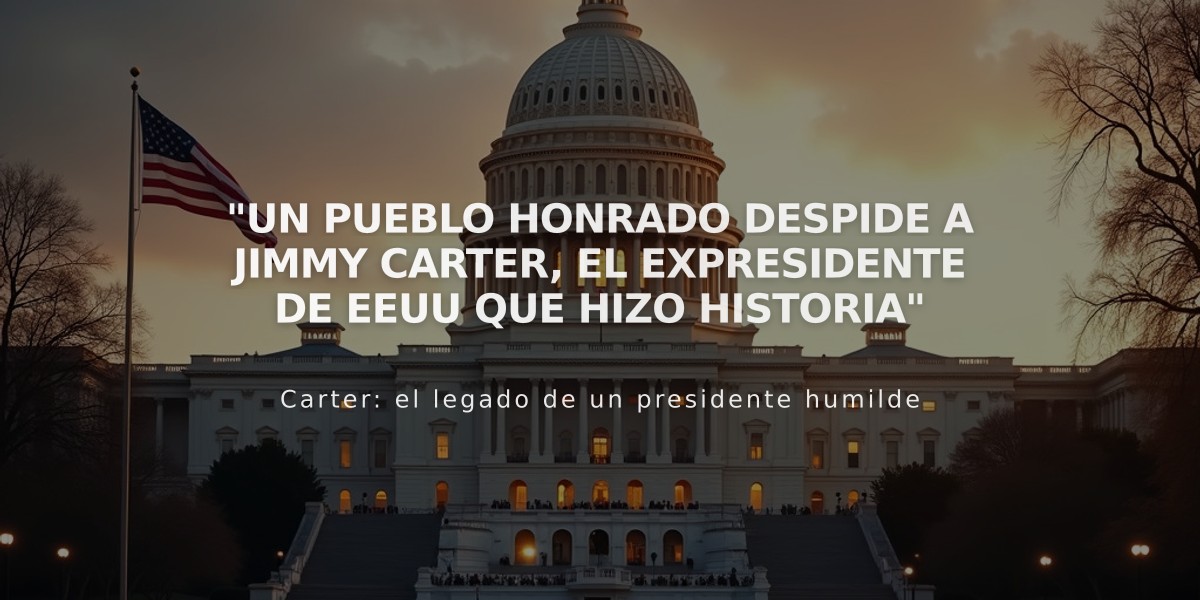 "UN PUEBLO HONRADO DESPIDE A JIMMY CARTER, EL EXPRESIDENTE DE EEUU QUE HIZO HISTORIA"

Carter: el legado de un presidente humilde